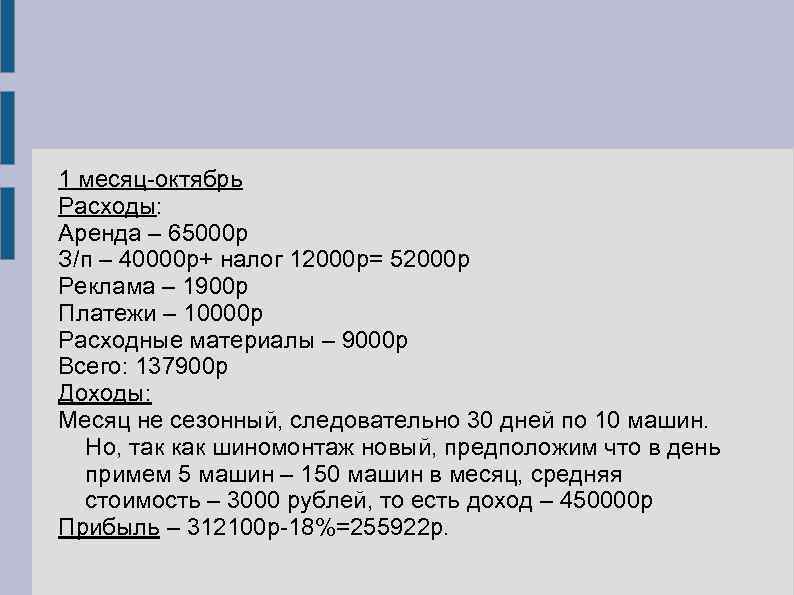 1 месяц-октябрь
Расходы:
Аренда – 65000р
З/п – 40000р+ налог 12000р= 52000р
Реклама – 1900р
Платежи – 10000р
Расходные материалы – 9000р
Всего: 137900р
Доходы:
Месяц не сезонный, следовательно 30 дней по 10 машин. Но, так как шиномонтаж новый, предположим что в день примем 5 машин – 150 машин в месяц, средняя стоимость – 3000 рублей, то есть доход – 450000р
Прибыль – 312100р-18%=255922р.